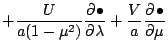 $+\frac{U}{a(1-\mu^2)}\frac{\partial \bullet}{\partial \lambda}+\frac{V}{a}\frac{\partial \bullet}{\partial \mu}$